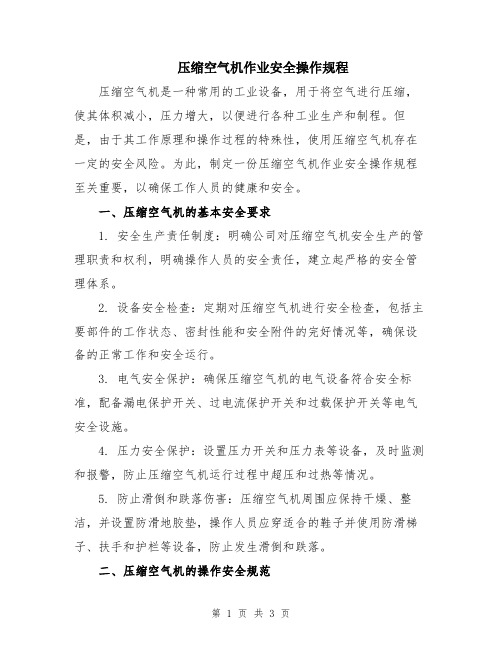 压缩空气机作业安全操作规程

压缩空气机是一种常用的工业设备，用于将空气进行压缩，使其体积减小，压力增大，以便进行各种工业生产和制程。但是，由于其工作原理和操作过程的特殊性，使用压缩空气机存在一定的安全风险。为此，制定一份压缩空气机作业安全操作规程至关重要，以确保工作人员的健康和安全。

一、压缩空气机的基本安全要求

1. 安全生产责任制度：明确公司对压缩空气机安全生产的管理职责和权利，明确操作人员的安全责任，建立起严格的安全管理体系。

2. 设备安全检查：定期对压缩空气机进行安全检查，包括主要部件的工作状态、密封性能和安全附件的完好情况等，确保设备的正常工作和安全运行。

3. 电气安全保护：确保压缩空气机的电气设备符合安全标准，配备漏电保护开关、过电流保护开关和过载保护开关等电气安全设施。

4. 压力安全保护：设置压力开关和压力表等设备，及时监测和报警，防止压缩空气机运行过程中超压和过热等情况。

5. 防止滑倒和跌落伤害：压缩空气机周围应保持干燥、整洁，并设置防滑地胶垫，操作人员应穿适合的鞋子并使用防滑梯子、扶手和护栏等设备，防止发生滑倒和跌落。

二、压缩空气机的操作安全规范

第 1 页 共 3 页